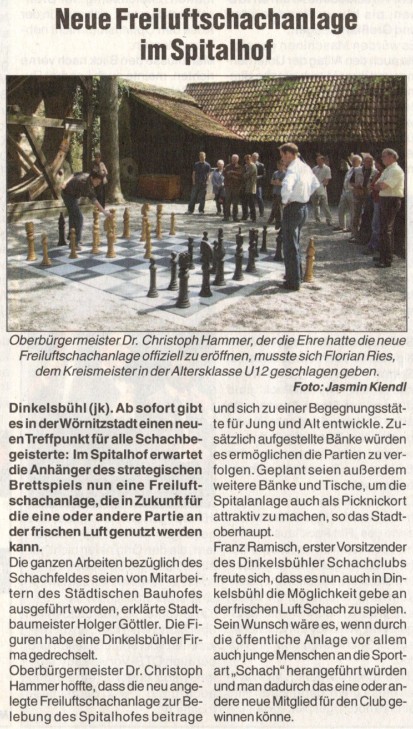 Neue Freiluftschachanlage im Spitalhof

Oberbürgermeister Dr. Christoph Hammer, der die Ehre hatte die neue Freiluftschachanlage offiziell zu eröffnen, musste sich Florian Ries, dem Kreismeister in der Altersklasse U12 geschlagen geben.

Foto: Jasmin Kiendl

Dinkelsbühl (jk). Ab sofort gibt es in der Wörnitzstadt einen neuen Treffpunkt für alle Schachbegeisterte: Im Spitalhof erwartet die Anhänger des strategischen Brettspiels nun eine Freiluftschachanlage, die in Zukunft für die eine oder andere Partie an der frischen Luft genutzt werden kann.

Die ganzen Arbeiten bezüglich des Schachfeldes seien von Mitarbeitern des Städtischen Bauhofes ausgeführt worden, erklärte Stadtbaumeister Holger Göttler. Die Figuren habe eine Dinkelsbühler Firma gedrechselt.

Oberbürgermeister Dr. Christoph Hammer hoffte, dass die neu angelegte Freiluftschachanlage zur Belebung des Spitalhofes beitrage und sich zu einer Begegnungsstätte für Jung und Alt entwickle. Zusätzlich aufgestellte Bänke würden es ermöglichen die Partien zu verfolgen. Geplant seien außerdem weitere Bänke und Tische, um die Spitalanlage auch als Picknickort attraktiv zu machen, so das Stadtoberhaupt.

Franz Ramisch, erster Vorsitzender des Dinkelsbühler Schachclubs freute sich, dass es nun auch in Dinkelsbühl die Möglichkeit gebe an der frischen Luft Schach zu spielen. Sein Wunsch wäre es, wenn durch die öffentliche Anlage vor allem auch junge Menschen an die Sportart „Schach" herangeführt würden und man dadurch das eine oder andere neue Mitglied für den Club gewinnen könne.